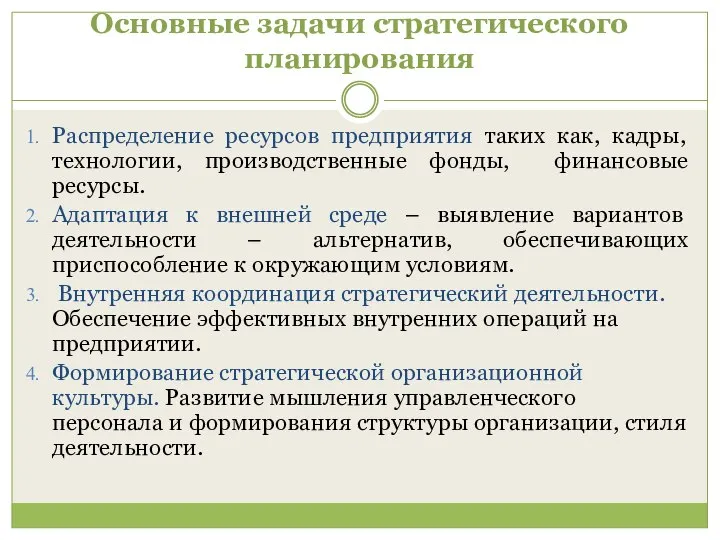 Основные задачи стратегического планирования

1. Распределение ресурсов предприятия таких как, кадры, технологии, производственные фонды, финансовые ресурсы.
2. Адаптация к внешней среде – выявление вариантов деятельности – альтернатив, обеспечивающих приспособление к окружающим условиям.
3. Внутренняя координация стратегический деятельности. Обеспечение эффективных внутренних операций на предприятии.
4. Формирование стратегической организационной культуры. Развитие мышления управленческого персонала и формирования структуры организации, стиля деятельности.